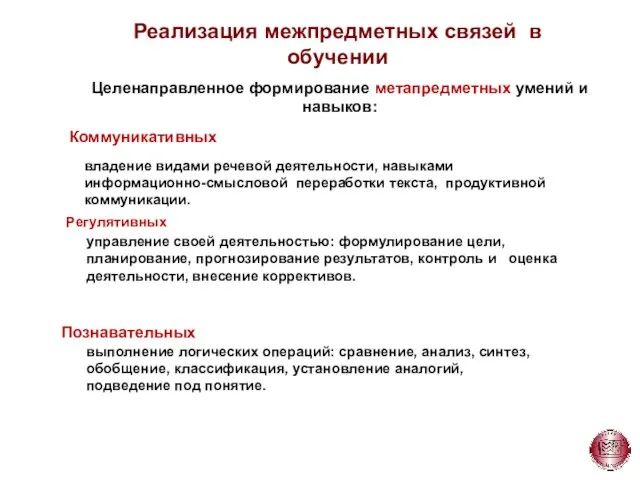 Реализация межпредметных связей в обучении

Целенаправленное формирование метапредметных умений и навыков:

Коммуникативных

владение видами речевой деятельности, навыками информационно-смысловой переработки текста, продуктивной коммуникации.

Регулятивных

управление своей деятельностью: формулирование цели, планирование, прогнозирование результатов, контроль и оценка деятельности, внесение коррективов.

Познавательных

выполнение логических операций: сравнение, анализ, синтез, обобщение, классификация, установление аналогий, подведение под понятие.